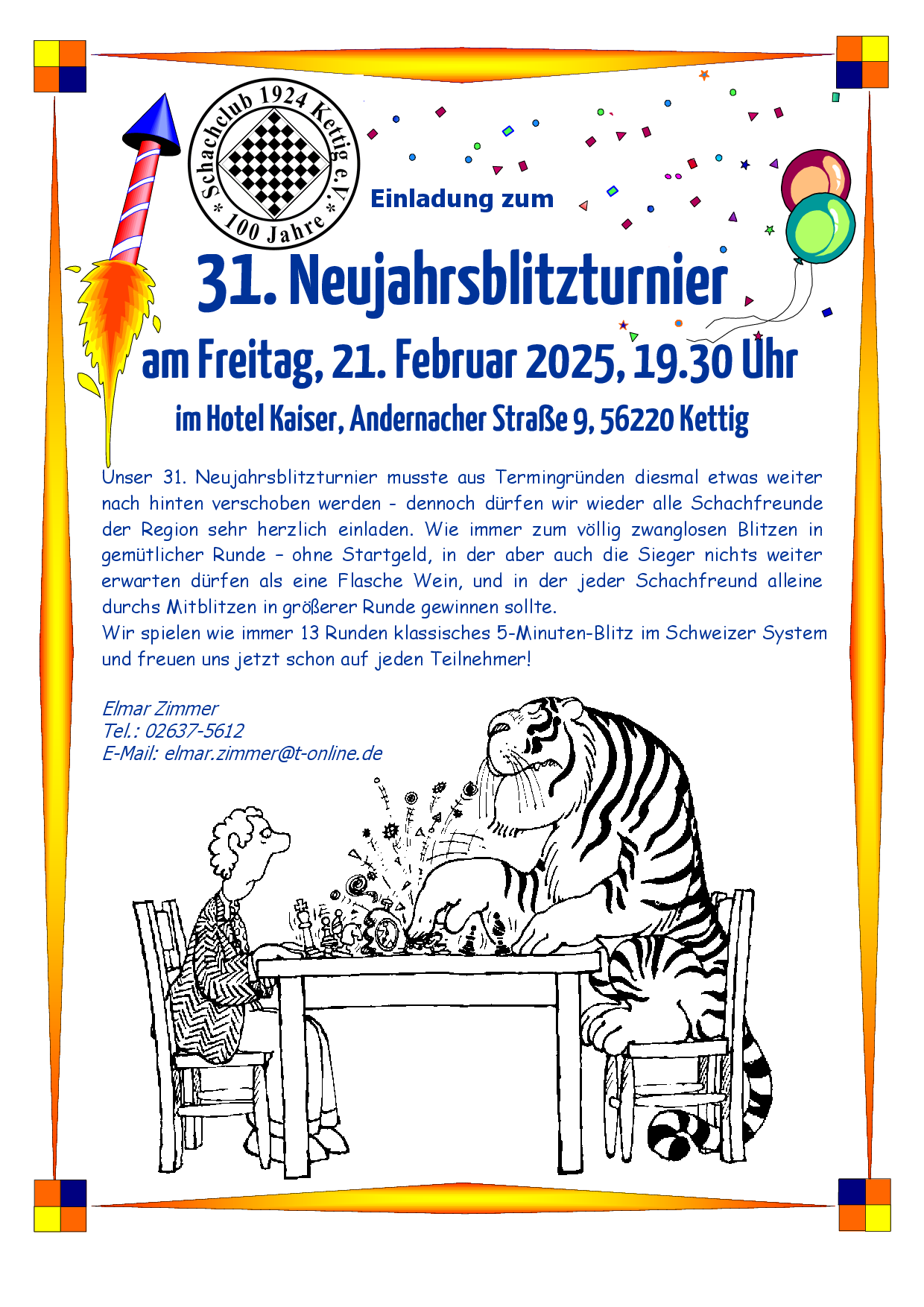 Schachclub 1924 Kettig e.V.
* 100 Jahre *

Einladung zum

31. Neujahrsblitzturnier

am Freitag, 21. Februar 2025, 19.30 Uhr

im Hotel Kaiser, Andernacher Straße 9, 56220 Kettig

Unser 31. Neujahrsblitzturnier musste aus Termingründen diesmal etwas weiter nach hinten verschoben werden - dennoch dürfen wir wieder alle Schachfreunde der Region sehr herzlich einladen. Wie immer zum völlig zwanglosen Blitzen in gemütlicher Runde – ohne Startgeld, in der aber auch die Sieger nichts weiter erwarten dürfen als eine Flasche Wein, und in der jeder Schachfreund alleine durchs Mitblitzen in größerer Runde gewinnen sollte.
Wir spielen wie immer 13 Runden klassisches 5-Minuten-Blitz im Schweizer System und freuen uns jetzt schon auf jeden Teilnehmer!

Elmar Zimmer
Tel.: 02637-5612
E-Mail: elmar.zimmer@t-online.de